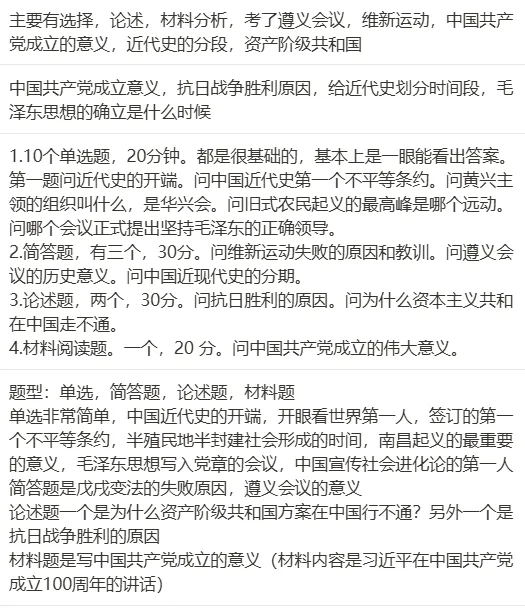 主要有选择，论述，材料分析，考了遵义会议，维新运动，中国共产党成立的意义，近代史的分段，资产阶级共和国

中国共产党成立意义，抗日战争胜利原因，给近代史划分时间段，毛泽东思想的确立是什么时候

1.10个单选题，20分钟。都是很基础的，基本上是一眼能看出答案。第一题问近代史的开端。问中国近代史第一个不平等条约。问黄兴主领的组织叫什么，是华兴会。问旧式农民起义的最高峰是哪个远动。问哪个会议正式提出坚持毛泽东的正确领导。
2.简答题，有三个，30分。问维新运动失败的原因和教训。问遵义会议的历史意义。问中国近现代史的分期。
3.论述题，两个，30分。问抗日胜利的原因。问为什么资本主义共和在中国走不通。
4.材料阅读题。一个，20 分。问中国共产党成立的伟大意义。

题型：单选，简答题，论述题，材料题
单选非常简单，中国近代史的开端，开眼看世界第一人，签订的第一个不平等条约，半殖民地半封建社会形成的时间，南昌起义的最重要的意义，毛泽东思想写入党章的会议，中国宣传社会进化论的第一人
简答题是戊戌变法的失败原因，遵义会议的意义
论述题一个是为什么资产阶级共和国方案在中国行不通？另外一个是抗日战争胜利的原因
材料题是写中国共产党成立的意义（材料内容是习近平在中国共产党成立100周年的讲话）